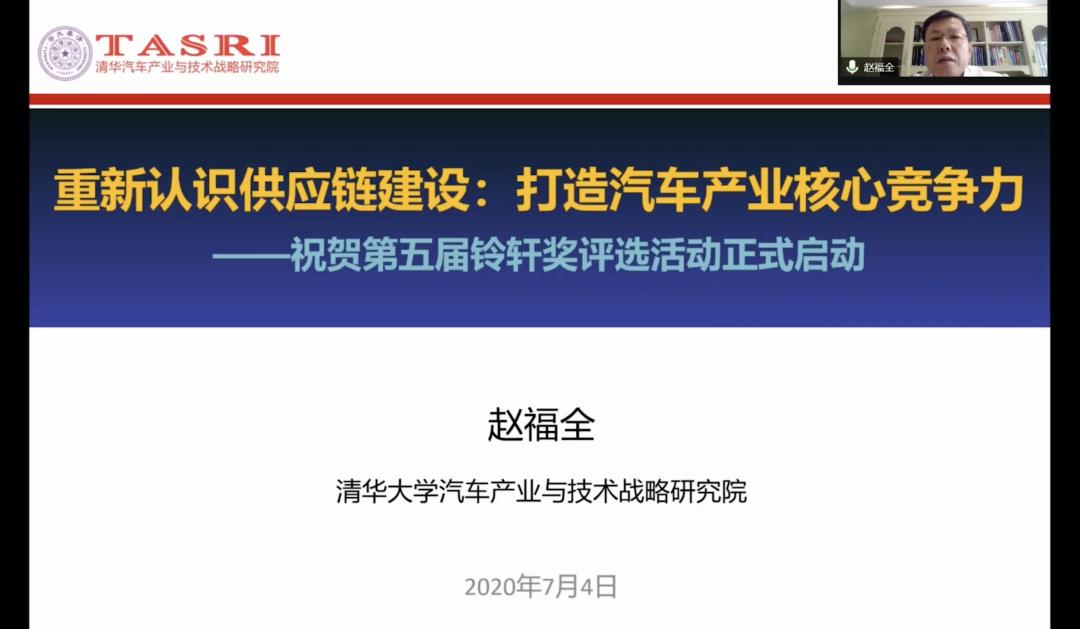 TASRI
清华汽车产业与技术战略研究院

赵福全

重新认识供应链建设：打造汽车产业核心竞争力
——祝贺第五届铃轩奖评选活动正式启动

赵福全

清华大学汽车产业与技术战略研究院

2020年7月4日